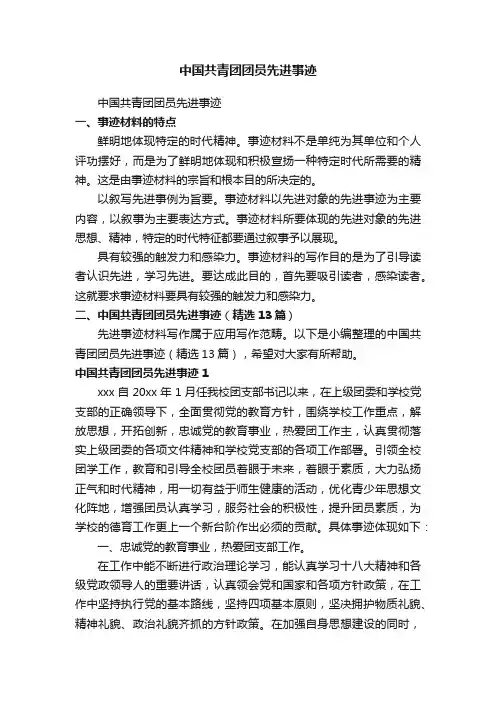 中国共青团团员先进事迹

中国共青团团员先进事迹

一、事迹材料的特点

鲜明地体现特定的时代精神。事迹材料不是单纯为其单位和个人评功摆好，而是为了鲜明地体现和积极宣扬一种特定时代所需要的精神。这是由事迹材料的宗旨和根本目的所决定的。

以叙写先进事例为旨要。事迹材料以先进对象的先进事迹为主要内容，以叙事为主要表达方式。事迹材料所要体现的先进对象的先进思想、精神，特定的时代特征都要通过叙事予以展现。

具有较强的触发力和感染力。事迹材料的写作目的是为了引导读者认识先进，学习先进。要达成此目的，首先要吸引读者，感染读者。这就要求事迹材料要具有较强的触发力和感染力。

二、中国共青团团员先进事迹（精选 13 篇）

先进事迹材料写作属于应用写作范畴。以下是小编整理的中国共青团团员先进事迹（精选 13 篇），希望对大家有所帮助。

中国共青团团员先进事迹 1

xxx 自 20xx 年 1 月任我校团支部书记以来，在上级团委和学校党支部的正确领导下，全面贯彻党的教育方针，围绕学校工作重点，解放思想，开拓创新，忠诚党的教育事业，热爱团工作主，认真贯彻落实上级团委的各项文件精神和学校党支部的各项工作部署。引领全校团学工作，教育和引导全校团员着眼于未来，着眼于素质，大力弘扬正气和时代精神，用一切有益于师生健康的活动，优化青少年思想文化阵地，增强团员认真学习，服务社会的积极性，提升团员素质，为学校的德育工作更上一个新台阶作出必须的贡献。具体事迹体现如下：

一、忠诚党的教育事业，热爱团支部工作。

在工作中能不断进行政治理论学习，能认真学习十八大精神和各级党政领导人的重要讲话，认真领会党和国家和各项方针政策，在工作中坚持执行党的基本路线，坚持四项基本原则，坚决拥护物质礼貌、精神礼貌、政治礼貌齐抓的方针政策。在加强自身思想建设的同时，